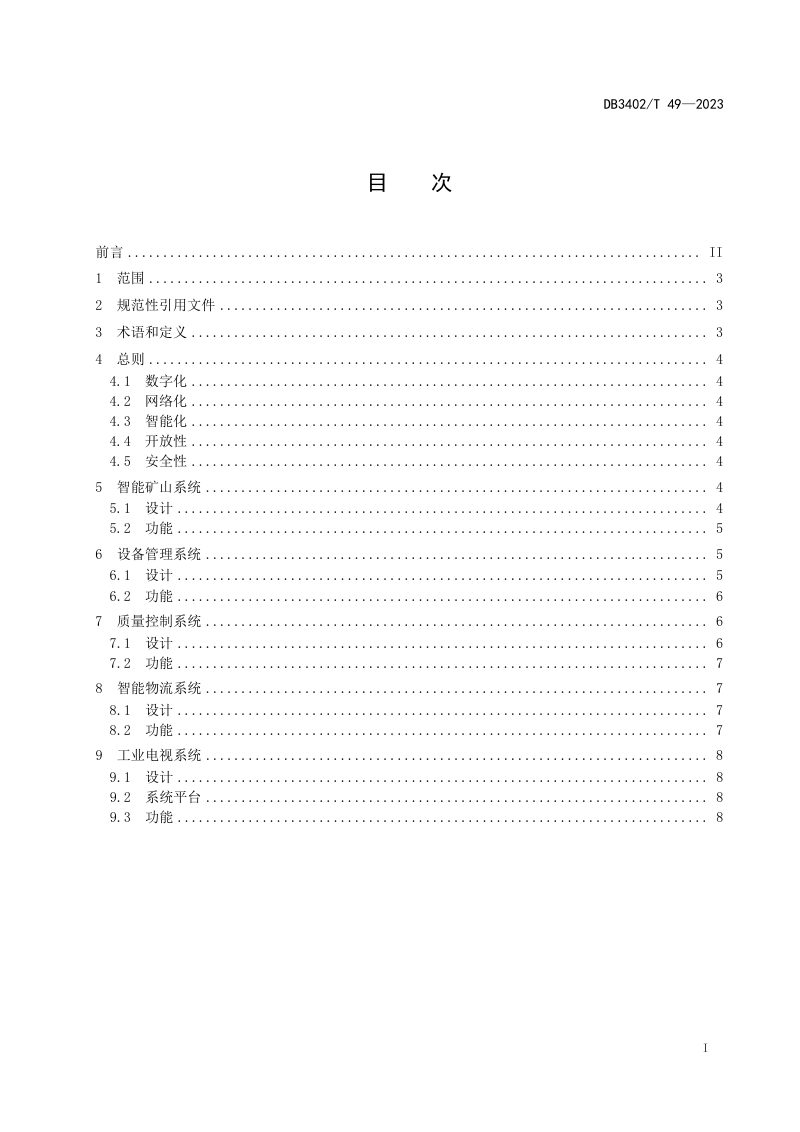 DB3402/T 49—2023

目 次

前言 II
1 范围 3
2 规范性引用文件 3
3 术语和定义 3
4 总则 4
4.1 数字化 4
4.2 网络化 4
4.3 智能化 4
4.4 开放性 4
4.5 安全性 4
5 智能矿山系统 4
5.1 设计 4
5.2 功能 5
6 设备管理系统 5
6.1 设计 5
6.2 功能 6
7 质量控制系统 6
7.1 设计 6
7.2 功能 7
8 智能物流系统 7
8.1 设计 7
8.2 功能 7
9 工业电视系统 8
9.1 设计 8
9.2 系统平台 8
9.3 功能 8

I